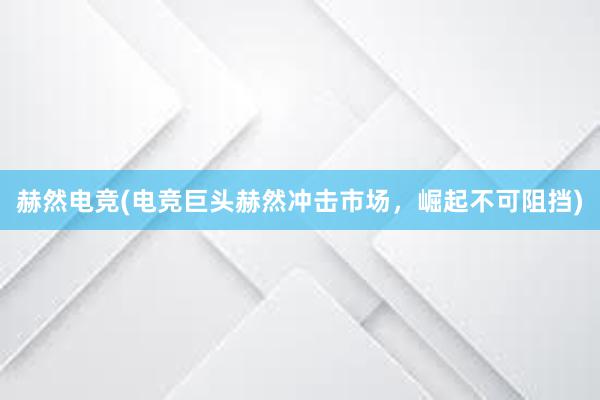 赫然电竞(电竞巨头赫然冲击市场，崛起不可阻挡)